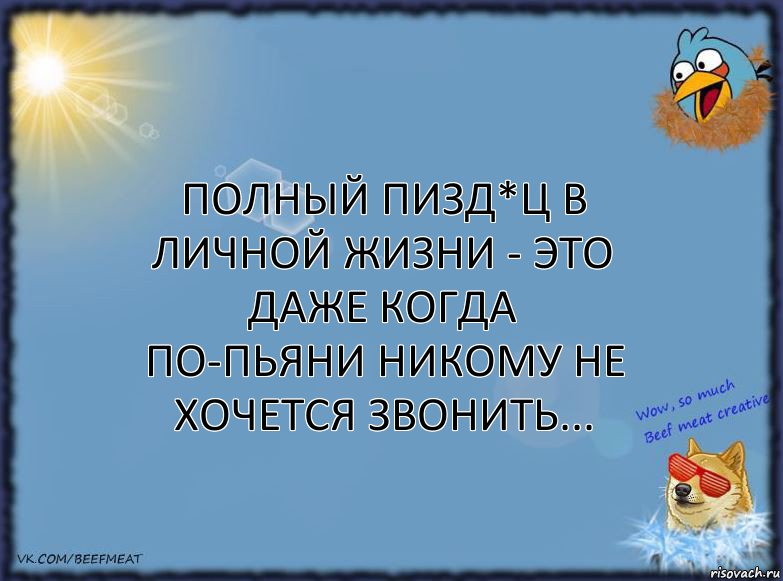 ПОЛНЫЙ ПИЗД*Ц В ЛИЧНОЙ ЖИЗНИ - ЭТО ДАЖЕ КОГДА ПО-ПЬЯНИ НИКОМУ НЕ ХОЧЕТСЯ ЗВОНИТЬ...

Wow, so much Beef meat creative

VK.COM/BEEFMEAT

risovach.ru